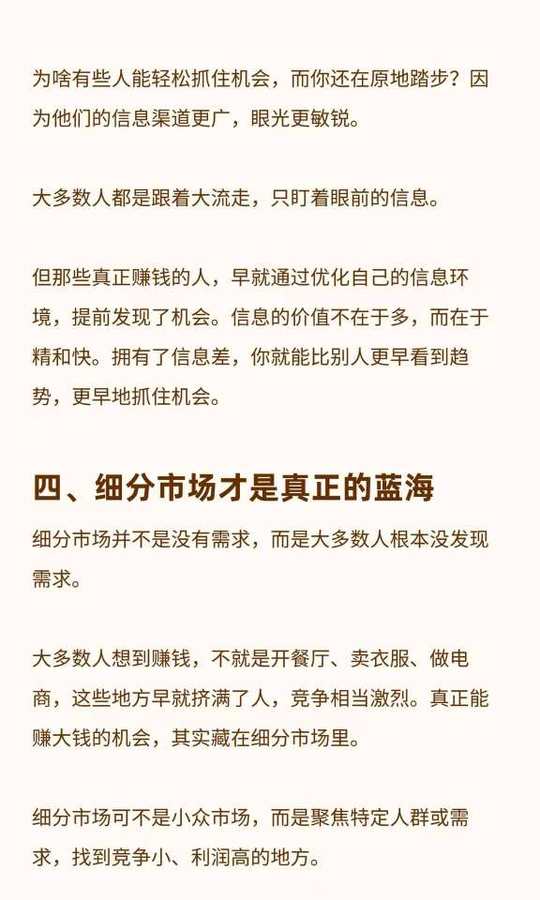 为啥有些人能轻松抓住机会，而你还在原地踏步？因为他们的信息渠道更广，眼光更敏锐。

大多数人都是跟着大流走，只盯着眼前的信息。

但那些真正赚钱的人，早就通过优化自己的信息环境，提前发现了机会。信息的价值不在于多，而在于精和快。拥有了信息差，你就能比别人更早看到趋势，更早地抓住机会。

四、细分市场才是真正的蓝海

细分市场并不是没有需求，而是大多数人根本没发现需求。

大多数人想到赚钱，不就是开餐厅、卖衣服、做电商，这些地方早就挤满了人，竞争相当激烈。真正能赚大钱的机会，其实藏在细分市场里。

细分市场可不是小众市场，而是聚焦特定人群或需求，找到竞争小、利润高的地方。